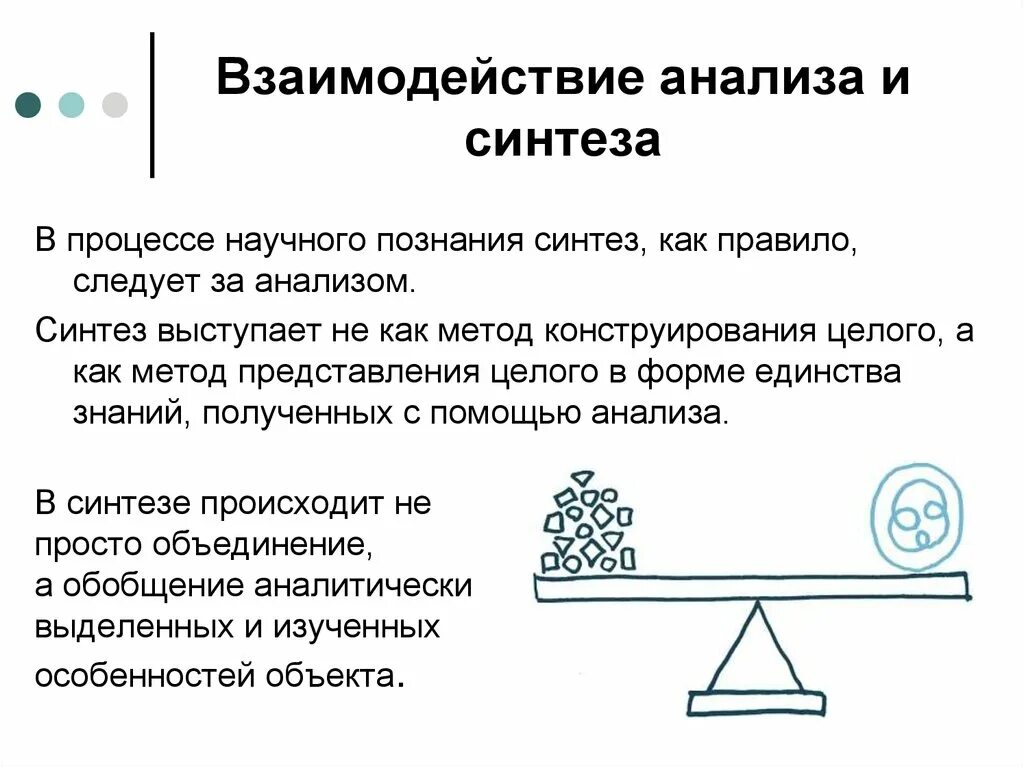 Взаимодействие анализа и синтеза

В процессе научного познания синтез, как правило, следует за анализом.

Синтез выступает не как метод конструирования целого, а как метод представления целого в форме единства знаний, полученных с помощью анализа.

В синтезе происходит не просто объединение, а обобщение аналитически выделенных и изученных особенностей объекта.